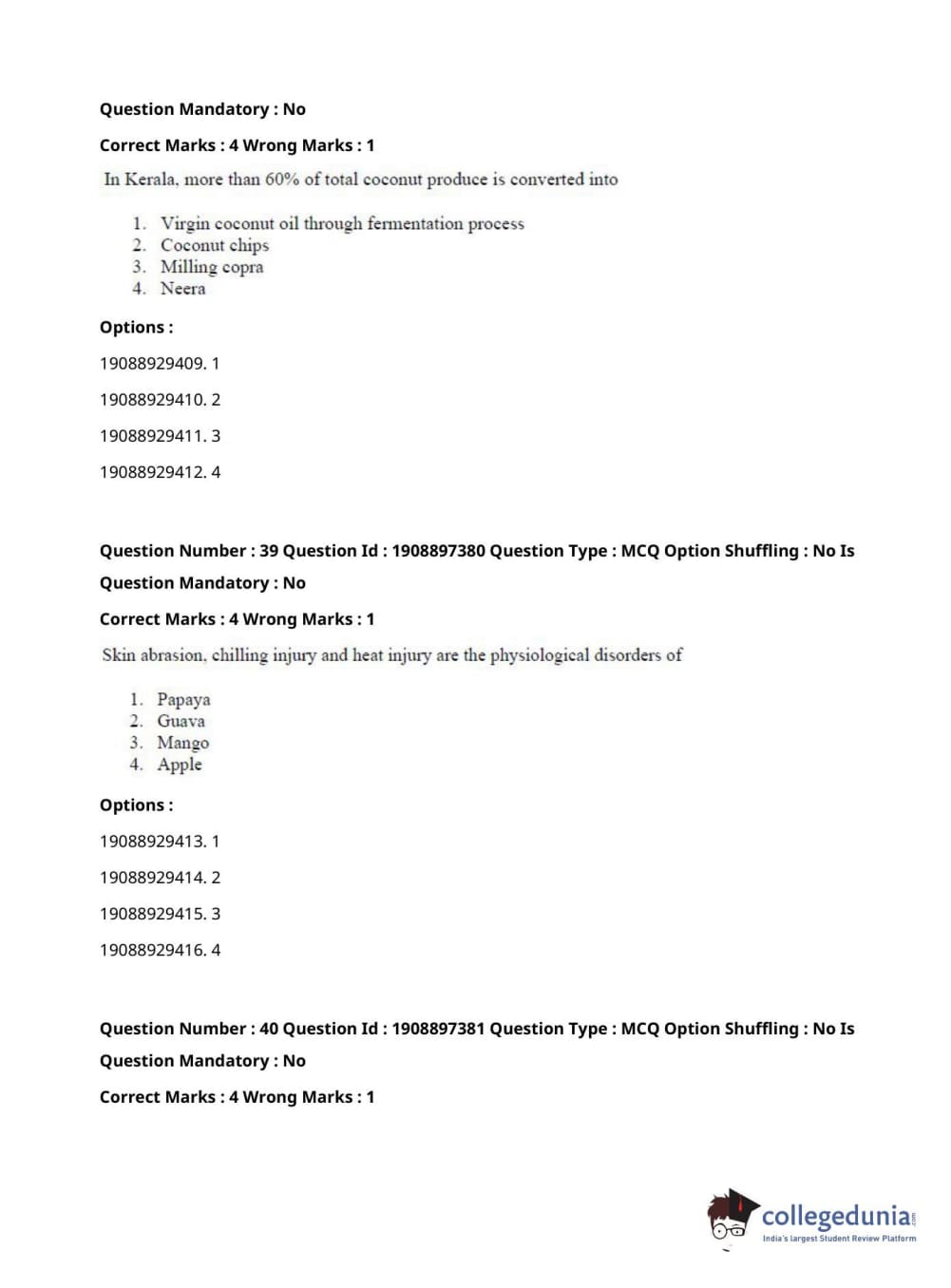 Question Mandatory : No

Correct Marks : 4 Wrong Marks : 1

In Kerala, more than 60% of total coconut produce is converted into

1. Virgin coconut oil through fermentation process
2. Coconut chips
3. Milling copra
4. Neera

Options :

19088929409. 1

19088929410. 2

19088929411. 3

19088929412. 4

Question Number : 39 Question Id : 1908897380 Question Type : MCQ Option Shuffling : No Is Question Mandatory : No

Correct Marks : 4 Wrong Marks : 1

Skin abrasion, chilling injury and heat injury are the physiological disorders of

1. Papaya
2. Guava
3. Mango
4. Apple

Options :

19088929413. 1

19088929414. 2

19088929415. 3

19088929416. 4

Question Number : 40 Question Id : 1908897381 Question Type : MCQ Option Shuffling : No Is Question Mandatory : No

Correct Marks : 4 Wrong Marks : 1

collegedunia.com
India's largest Student Review Platform